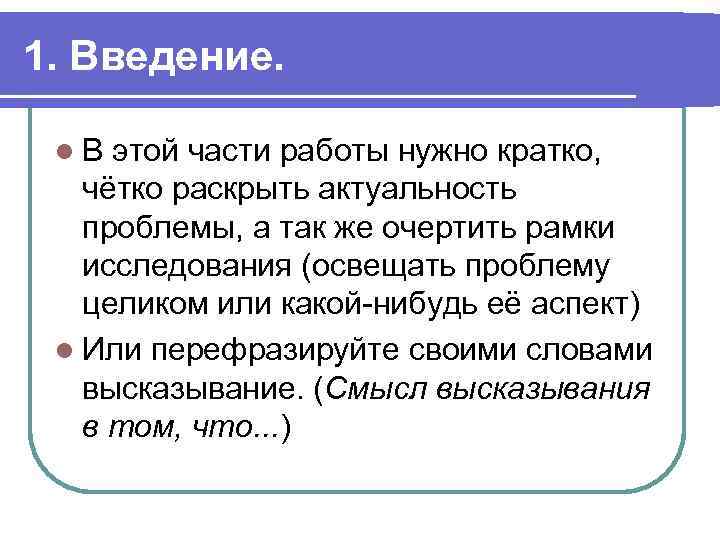 1. Введение.

• В этой части работы нужно кратко, чётко раскрыть актуальность проблемы, а так же очертить рамки исследования (освещать проблему целиком или какой-нибудь её аспект)

• Или перефразируйте своими словами высказывание. (Смысл высказывания в том, что...)